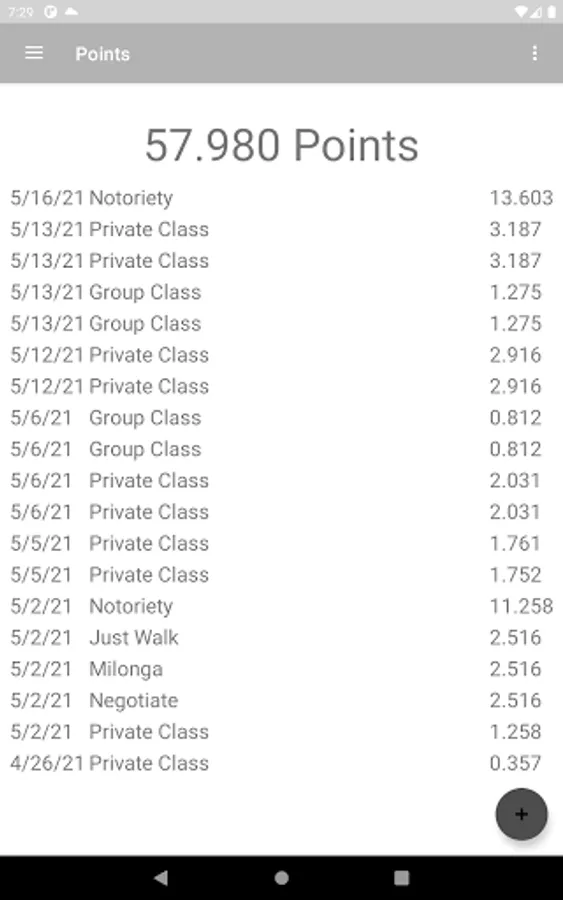 7:29

Points

57.980 Points

| | | |
|---|---|---|
| 5/16/21 | Notoriety | 13.603 |
| 5/13/21 | Private Class | 3.187 |
| 5/13/21 | Private Class | 3.187 |
| 5/13/21 | Group Class | 1.275 |
| 5/13/21 | Group Class | 1.275 |
| 5/12/21 | Private Class | 2.916 |
| 5/12/21 | Private Class | 2.916 |
| 5/6/21 | Group Class | 0.812 |
| 5/6/21 | Group Class | 0.812 |
| 5/6/21 | Private Class | 2.031 |
| 5/6/21 | Private Class | 2.031 |
| 5/5/21 | Private Class | 1.761 |
| 5/5/21 | Private Class | 1.752 |
| 5/2/21 | Notoriety | 11.258 |
| 5/2/21 | Just Walk | 2.516 |
| 5/2/21 | Milonga | 2.516 |
| 5/2/21 | Negotiate | 2.516 |
| 5/2/21 | Private Class | 1.258 |
| 4/26/21 | Private Class | 0.357 |

+